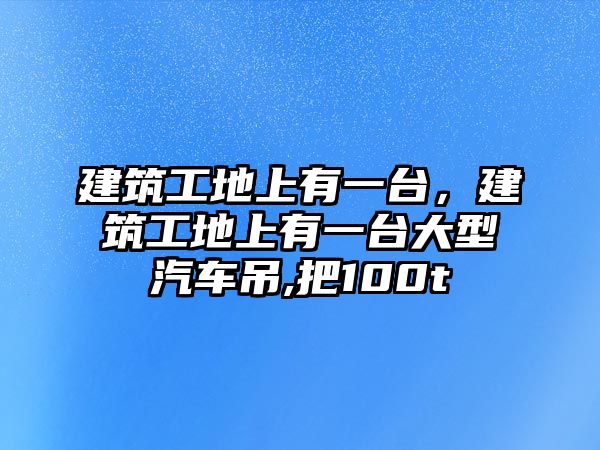 建筑工地上有一台，建筑工地上有一台大型汽车吊,把100t